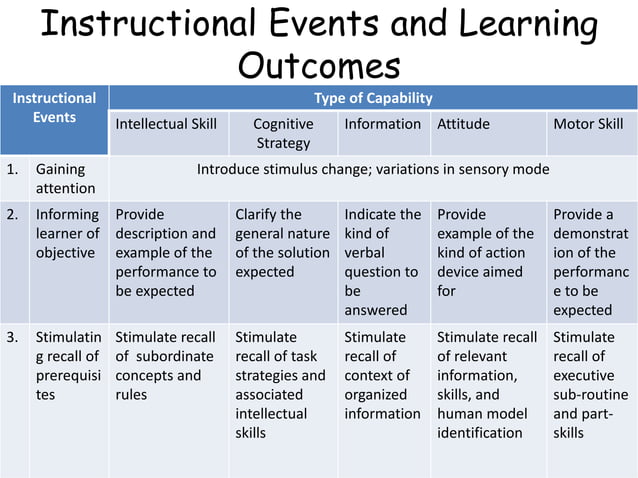 Instructional Events and Learning Outcomes

| Instructional Events | | Type of Capability | | | | |
|---|---|---|---|---|---|---|
| | | Intellectual Skill | Cognitive Strategy | Information | Attitude | Motor Skill |
| 1. | Gaining attention | Introduce stimulus change; variations in sensory mode | | | | |
| 2. | Informing learner of objective | Provide description and example of the performance to be expected | Clarify the general nature of the solution expected | Indicate the kind of verbal question to be answered | Provide example of the kind of action device aimed for | Provide a demonstration of the performance to be expected |
| 3. | Stimulating recall of prerequisites | Stimulate recall of subordinate concepts and rules | Stimulate recall of task strategies and associated intellectual skills | Stimulate recall of context of organized information | Stimulate recall of relevant information, skills, and human model identification | Stimulate recall of executive sub-routine and part-skills |